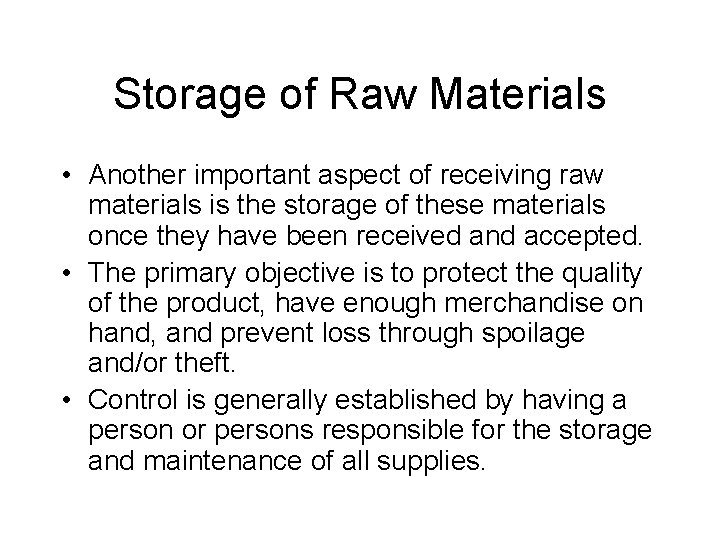 Storage of Raw Materials

• Another important aspect of receiving raw materials is the storage of these materials once they have been received and accepted.
• The primary objective is to protect the quality of the product, have enough merchandise on hand, and prevent loss through spoilage and/or theft.
• Control is generally established by having a person or persons responsible for the storage and maintenance of all supplies.